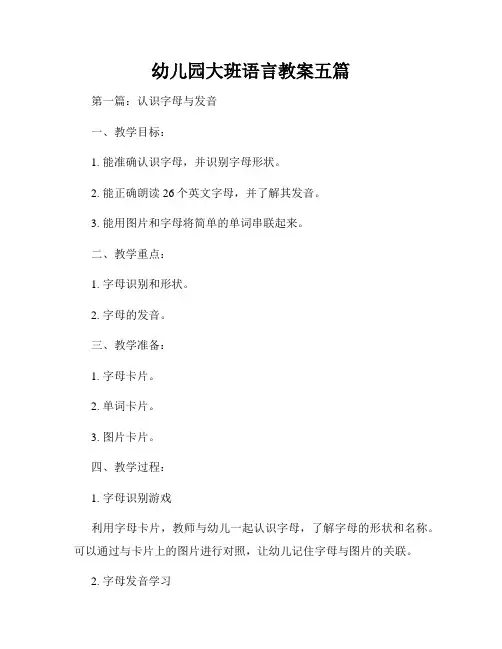 幼儿园大班语言教案五篇

第一篇：认识字母与发音

一、教学目标：

1. 能准确认识字母，并识别字母形状。

2. 能正确朗读 26 个英文字母，并了解其发音。

3. 能用图片和字母将简单的单词串联起来。

二、教学重点：

1. 字母识别和形状。

2. 字母的发音。

三、教学准备：

1. 字母卡片。

2. 单词卡片。

3. 图片卡片。

四、教学过程：

1. 字母识别游戏

利用字母卡片，教师与幼儿一起认识字母，了解字母的形状和名称。可以通过与卡片上的图片进行对照，让幼儿记住字母与图片的关联。

2. 字母发音学习